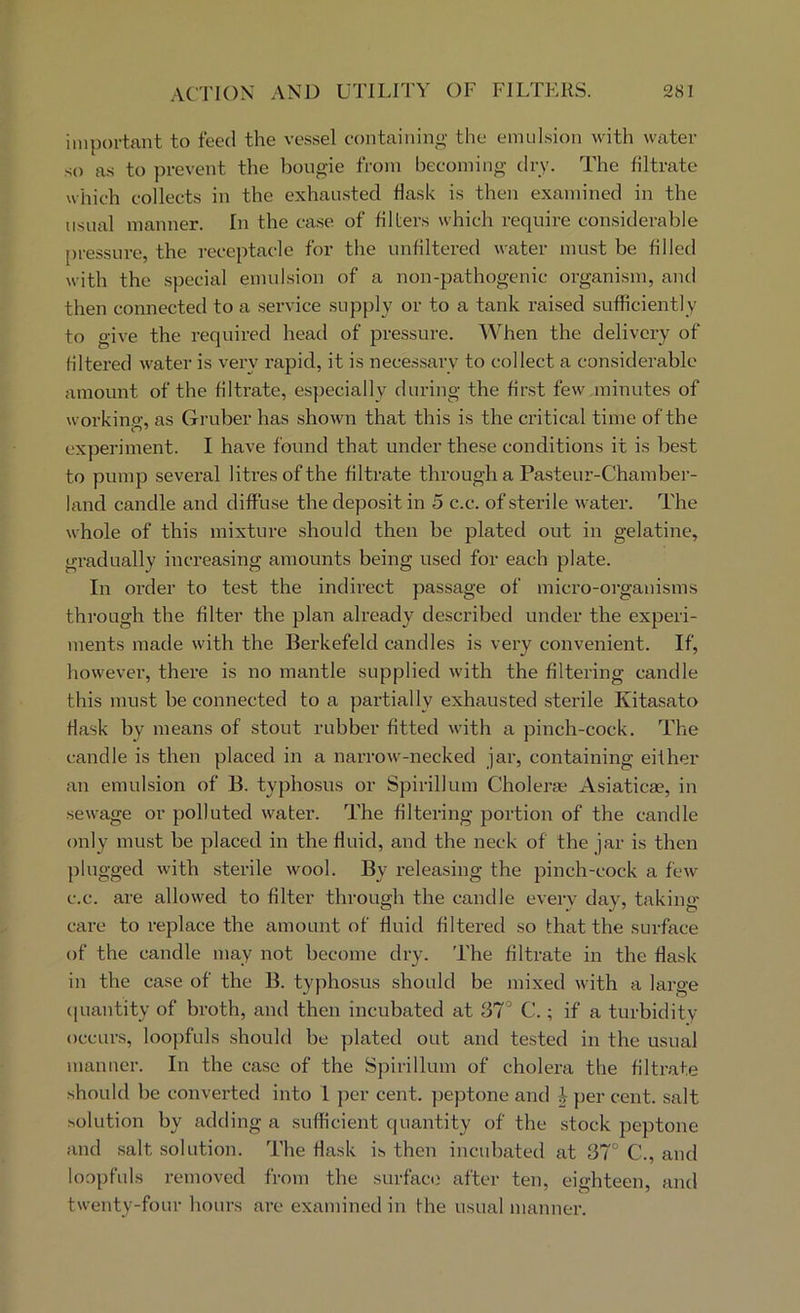 ACTION AND UTILITY OF FILTERS. 281

important to feed the vessel containing the emulsion with water so as to prevent the bougie from becoming dry. The filtrate which collects in the exhausted flask is then examined in the usual manner. In the case of filters which require considerable pressure, the receptacle for the unfiltered water must be filled with the special emulsion of a non-pathogenic organism, and then connected to a service supply or to a tank raised sufficiently to give the required head of pressure. When the delivery of filtered water is very rapid, it is necessary to collect a considerable amount of the filtrate, especially during the first few minutes of working, as Gruber has shown that this is the critical time of the experiment. I have found that under these conditions it is best to pump several litres of the filtrate through a Pasteur-Chamberland candle and diffuse the deposit in 5 c.c. of sterile water. The whole of this mixture should then be plated out in gelatine, gradually increasing amounts being used for each plate.

In order to test the indirect passage of micro-organisms through the filter the plan already described under the experiments made with the Berkefeld candles is very convenient. If, however, there is no mantle supplied with the filtering candle this must be connected to a partially exhausted sterile Kitasato flask by means of stout rubber fitted with a pinch-cock. The candle is then placed in a narrow-necked jar, containing either an emulsion of B. typhosus or Spirillum Choleræ Asiaticæ, in sewage or polluted water. The filtering portion of the candle only must be placed in the fluid, and the neck of the jar is then plugged with sterile wool. By releasing the pinch-cock a few c.c. are allowed to filter through the candle every day, taking care to replace the amount of fluid filtered so that the surface of the candle may not become dry. The filtrate in the flask in the case of the B. typhosus should be mixed with a large quantity of broth, and then incubated at 37° C.; if a turbidity occurs, loopfuls should be plated out and tested in the usual manner. In the case of the Spirillum of cholera the filtrate should be converted into 1 per cent. peptone and $\frac{1}{2}$ per cent. salt solution by adding a sufficient quantity of the stock peptone and salt solution. The flask is then incubated at 37° C., and loopfuls removed from the surface after ten, eighteen, and twenty-four hours are examined in the usual manner.